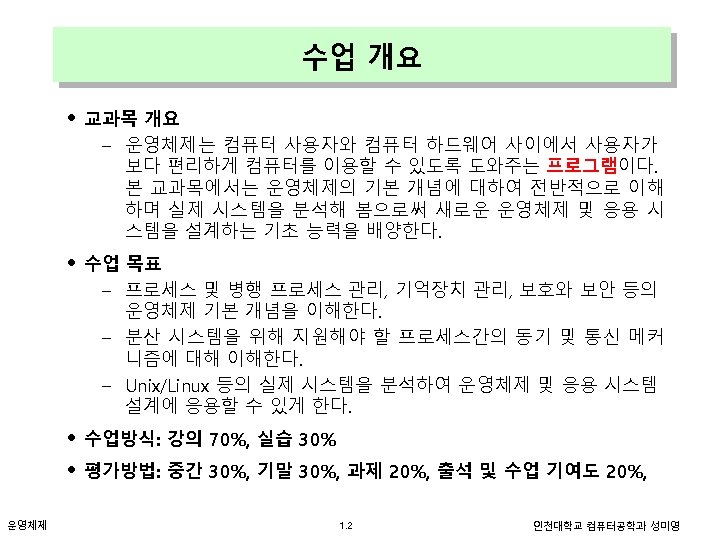 수업 개요

• 교과목 개요

– 운영체제는 컴퓨터 사용자와 컴퓨터 하드웨어 사이에서 사용자가 보다 편리하게 컴퓨터를 이용할 수 있도록 도와주는 프로그램이다. 본 교과목에서는 운영체제의 기본 개념에 대하여 전반적으로 이해하며 실제 시스템을 분석해 봄으로써 새로운 운영체제 및 응용 시스템을 설계하는 기초 능력을 배양한다.

• 수업 목표

– 프로세스 및 병행 프로세스 관리, 기억장치 관리, 보호와 보안 등의 운영체제 기본 개념을 이해한다.

– 분산 시스템을 위해 지원해야 할 프로세스간의 동기 및 통신 메커니즘에 대해 이해한다.

– Unix/Linux 등의 실제 시스템을 분석하여 운영체제 및 응용 시스템 설계에 응용할 수 있게 한다.

• 수업방식: 강의 70%, 실습 30%

• 평가방법: 중간 30%, 기말 30%, 과제 20%, 출석 및 수업 기여도 20%,

운영체제

1.2

인천대학교 컴퓨터공학과 성미영